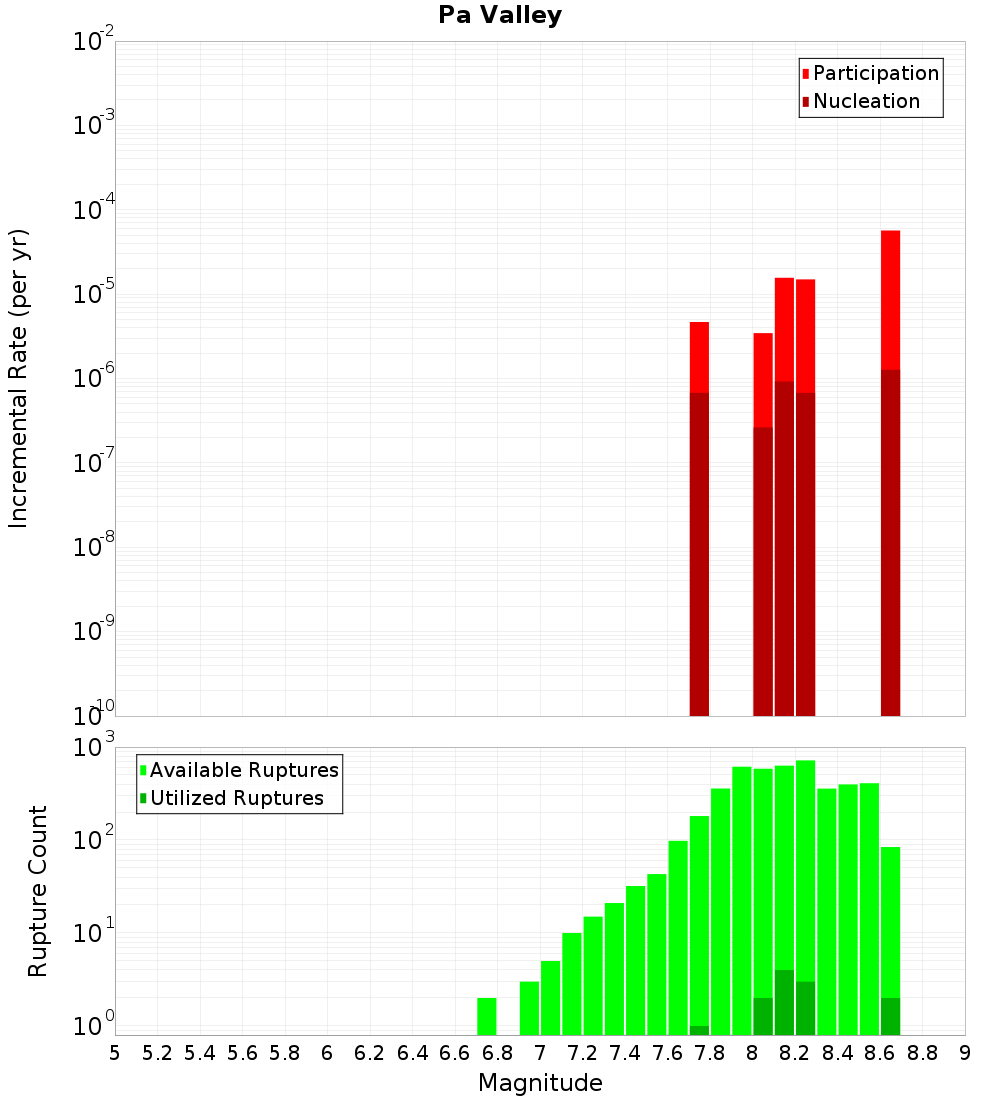 Pa Valley

Participation
Nucleation

Incremental Rate (per yr)

$10^{-2}$
$10^{-3}$
$10^{-4}$
$10^{-5}$
$10^{-6}$
$10^{-7}$
$10^{-8}$
$10^{-9}$
$10^{-10}$

Available Ruptures
Utilized Ruptures

Rupture Count

$10^{3}$
$10^{2}$
$10^{1}$
$10^{0}$

5 5.2 5.4 5.6 5.8 6 6.2 6.4 6.6 6.8 7 7.2 7.4 7.6 7.8 8 8.2 8.4 8.6 8.8 9

Magnitude